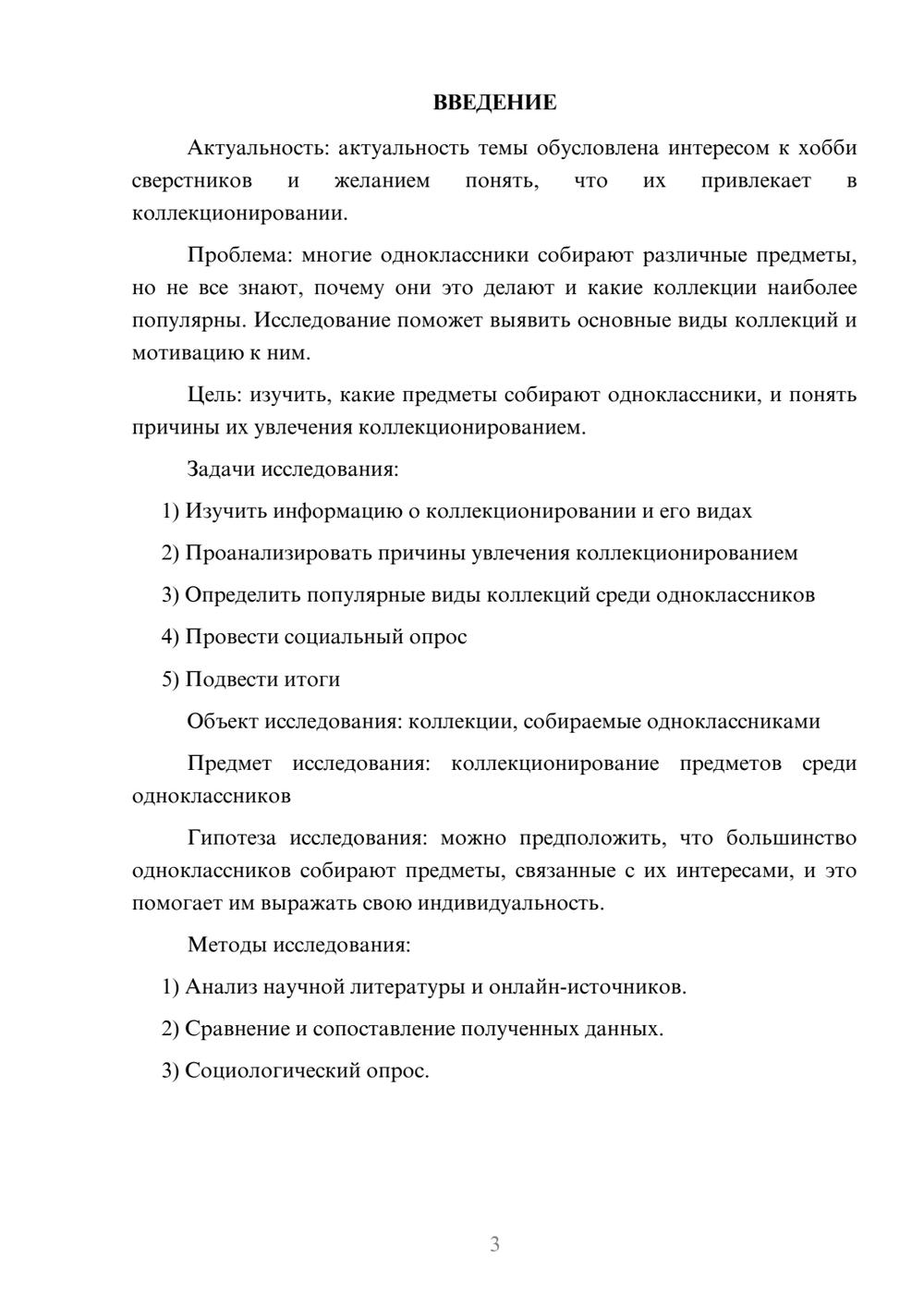 ВВЕДЕНИЕ

Актуальность: актуальность темы обусловлена интересом к хобби сверстников и желанием понять, что их привлекает в коллекционировании.

Проблема: многие одноклассники собирают различные предметы, но не все знают, почему они это делают и какие коллекции наиболее популярны. Исследование поможет выявить основные виды коллекций и мотивацию к ним.

Цель: изучить, какие предметы собирают одноклассники, и понять причины их увлечения коллекционированием.

Задачи исследования:

1) Изучить информацию о коллекционировании и его видах

2) Проанализировать причины увлечения коллекционированием

3) Определить популярные виды коллекций среди одноклассников

4) Провести социальный опрос

5) Подвести итоги

Объект исследования: коллекции, собираемые одноклассниками

Предмет исследования: коллекционирование предметов среди одноклассников

Гипотеза исследования: можно предположить, что большинство одноклассников собирают предметы, связанные с их интересами, и это помогает им выражать свою индивидуальность.

Методы исследования:

1) Анализ научной литературы и онлайн-источников.

2) Сравнение и сопоставление полученных данных.

3) Социологический опрос.

3